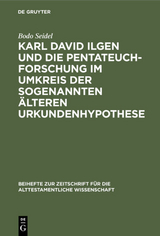 DE GRUYTER

Bodo Seidel

KARL DAVID ILGEN UND DIE PENTATEUCHFORSCHUNG IM UMKREIS DER SOGENANNTEN ÄLTEREN URKUNDENHYPOTHESE

BEIHEFTE ZUR ZEITSCHRIFT FÜR DIE ALTTESTAMENTLICHE WISSENSCHAFT

DE G